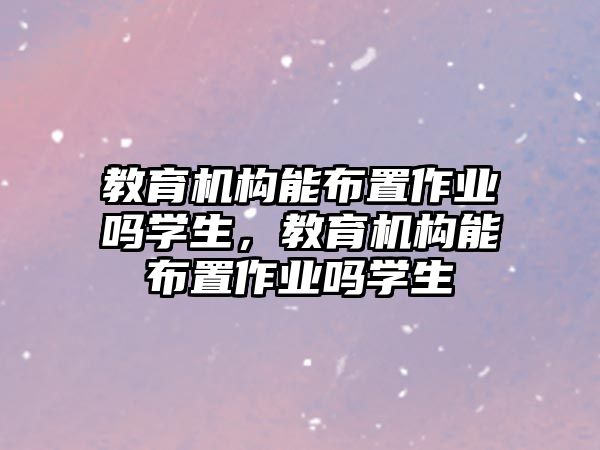 教育机构能布置作业吗学生，教育机构能布置作业吗学生